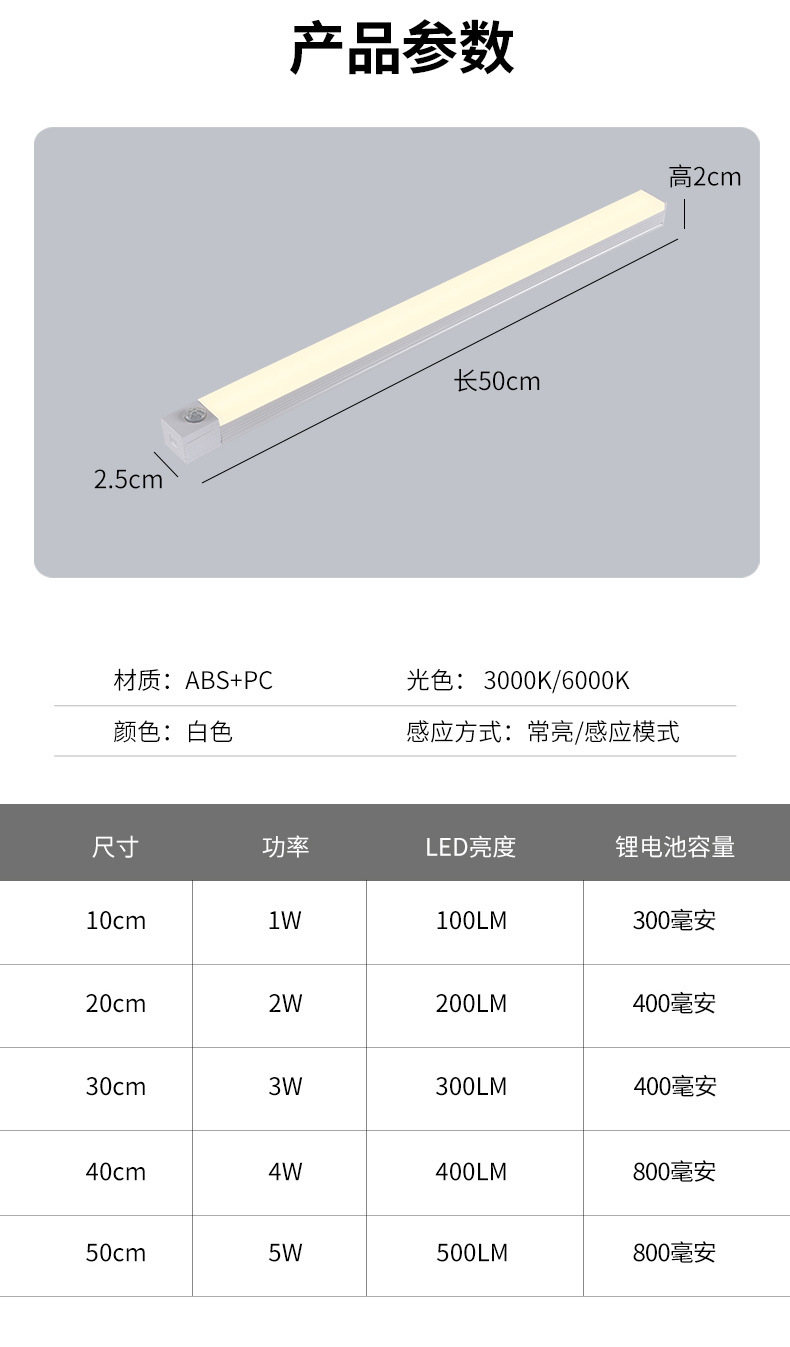 产品参数

高2cm

长50cm

2.5cm

材质：ABS+PC 光色：3000K/6000K

颜色：白色 感应方式：常亮/感应模式

| 尺寸 | 功率 | LED亮度 | 锂电池容量 |
|---|---|---|---|
| 10cm | 1W | 100LM | 300毫安 |
| 20cm | 2W | 200LM | 400毫安 |
| 30cm | 3W | 300LM | 400毫安 |
| 40cm | 4W | 400LM | 800毫安 |
| 50cm | 5W | 500LM | 800毫安 |